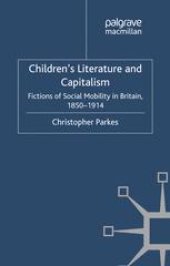 palgrave
macmillan

Children's Literature and Capitalism

Fictions of Social Mobility in Britain, 1850–1914

Christopher Parkes